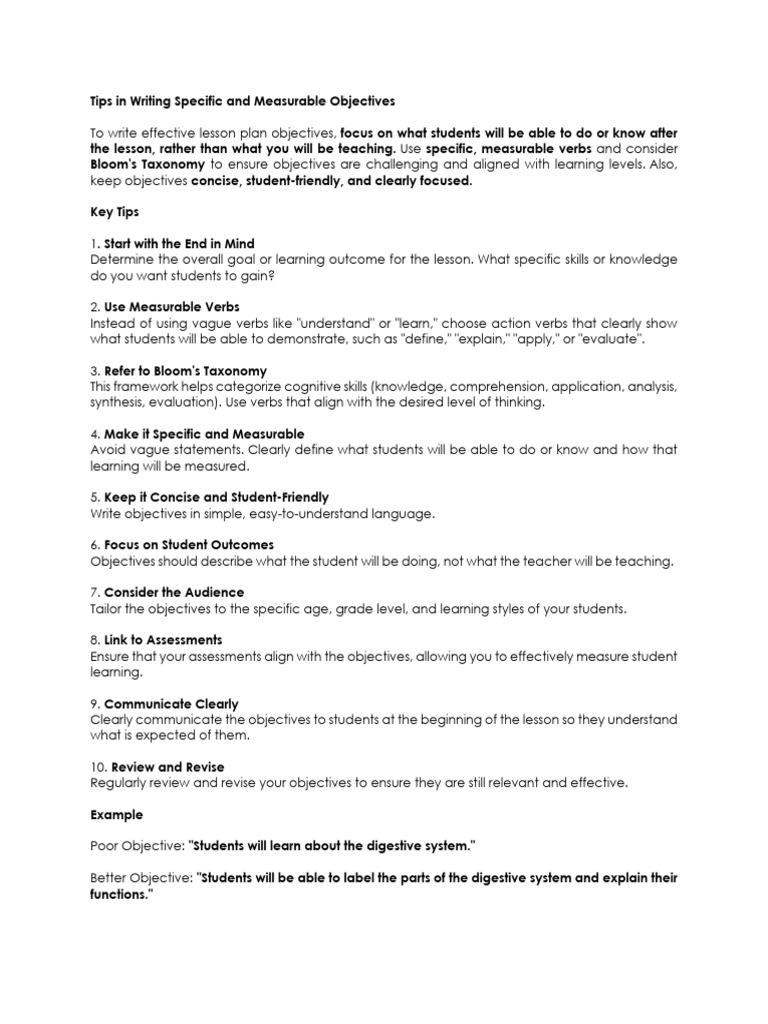 Tips in Writing Specific and Measurable Objectives

To write effective lesson plan objectives, focus on what students will be able to do or know after the lesson, rather than what you will be teaching. Use specific, measurable verbs and consider Bloom's Taxonomy to ensure objectives are challenging and aligned with learning levels. Also, keep objectives concise, student-friendly, and clearly focused.

Key Tips

1. Start with the End in Mind
Determine the overall goal or learning outcome for the lesson. What specific skills or knowledge do you want students to gain?

2. Use Measurable Verbs
Instead of using vague verbs like "understand" or "learn," choose action verbs that clearly show what students will be able to demonstrate, such as "define," "explain," "apply," or "evaluate".

3. Refer to Bloom's Taxonomy
This framework helps categorize cognitive skills (knowledge, comprehension, application, analysis, synthesis, evaluation). Use verbs that align with the desired level of thinking.

4. Make it Specific and Measurable
Avoid vague statements. Clearly define what students will be able to do or know and how that learning will be measured.

5. Keep it Concise and Student-Friendly
Write objectives in simple, easy-to-understand language.

6. Focus on Student Outcomes
Objectives should describe what the student will be doing, not what the teacher will be teaching.

7. Consider the Audience
Tailor the objectives to the specific age, grade level, and learning styles of your students.

8. Link to Assessments
Ensure that your assessments align with the objectives, allowing you to effectively measure student learning.

9. Communicate Clearly
Clearly communicate the objectives to students at the beginning of the lesson so they understand what is expected of them.

10. Review and Revise
Regularly review and revise your objectives to ensure they are still relevant and effective.

Example

Poor Objective: "Students will learn about the digestive system."

Better Objective: "Students will be able to label the parts of the digestive system and explain their functions."